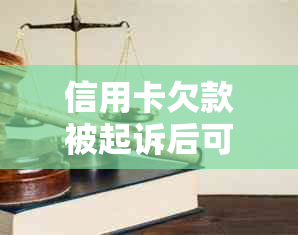 信用卡欠款被起诉后可